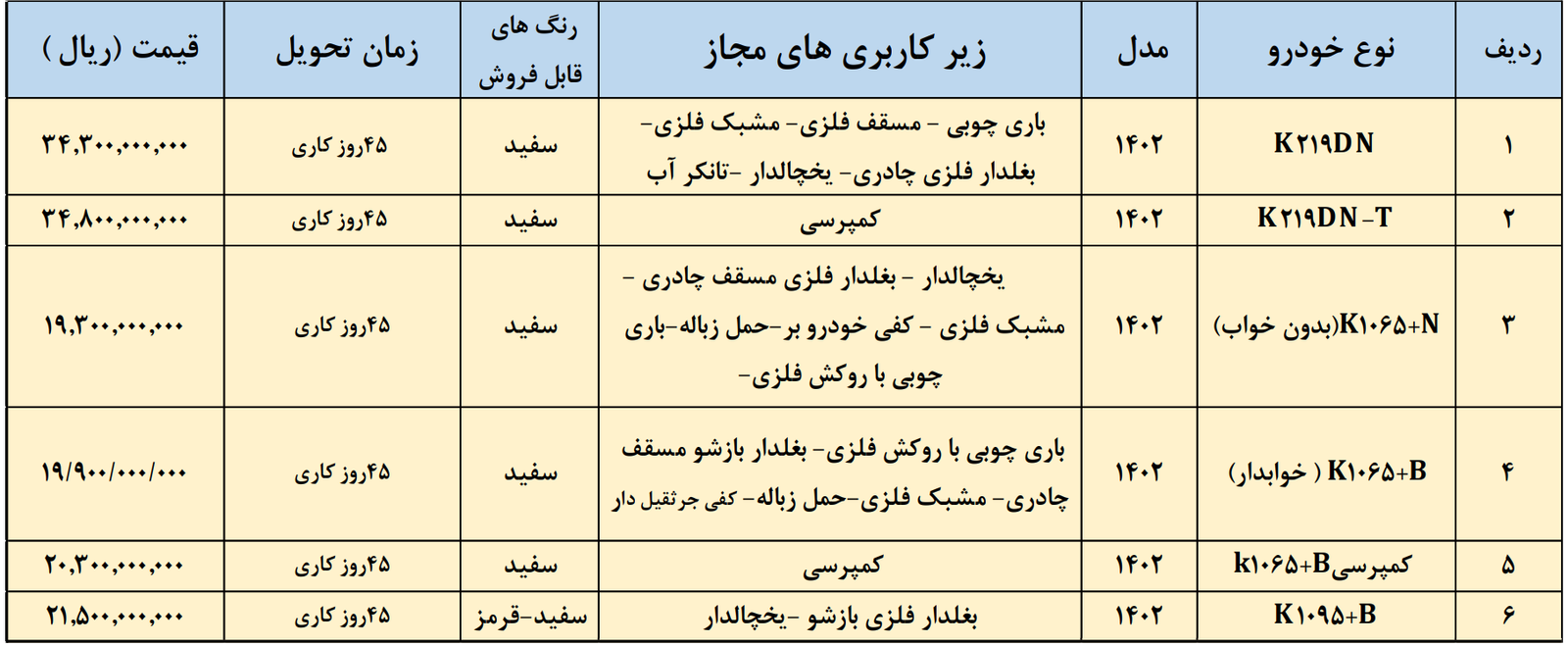 | ردیف | نوع خودرو | مدل | زیر کاربری های مجاز | رنگ های قابل فروش | زمان تحویل | قیمت (ریال ) |
|---|---|---|---|---|---|---|
| ۱ | K۲۱۹DN | ۱۴۰۲ | باری چوبی - مسقف فلزی- مشبک فلزی- بغلدار فلزی چادری- یخچالدار -تانکر آب | سفید | ۴۵روز کاری | ۳۴,۳۰۰,۰۰۰,۰۰۰ |
| ۲ | K۲۱۹DN-T | ۱۴۰۲ | کمپرسی | سفید | ۴۵روز کاری | ۳۴,۸۰۰,۰۰۰,۰۰۰ |
| ۳ | K۱۰۶۵+N(بدون خواب) | ۱۴۰۲ | یخچالدار - بغلدار فلزی مسقف چادری - مشبک فلزی - کفی خودرو بر-حمل زباله-باری چوبی با روکش فلزی- | سفید | ۴۵روز کاری | ۱۹,۳۰۰,۰۰۰,۰۰۰ |
| ۴ | K۱۰۶۵+B ( خوابدار) | ۱۴۰۲ | باری چوبی با روکش فلزی- بغلدار بازشو مسقف چادری- مشبک فلزی-حمل زباله- کفی جرثقیل دار | سفید | ۴۵روز کاری | ۱۹/۹۰۰/۰۰۰/۰۰۰ |
| ۵ | کمپرسیk۱۰۶۵+B | ۱۴۰۲ | کمپرسی | سفید | ۴۵روز کاری | ۲۰,۳۰۰,۰۰۰,۰۰۰ |
| ۶ | K۱۰۹۵+B | ۱۴۰۲ | بغلدار فلزی بازشو -یخچالدار | سفید-قرمز | ۴۵روز کاری | ۲۱,۵۰۰,۰۰۰,۰۰۰ |